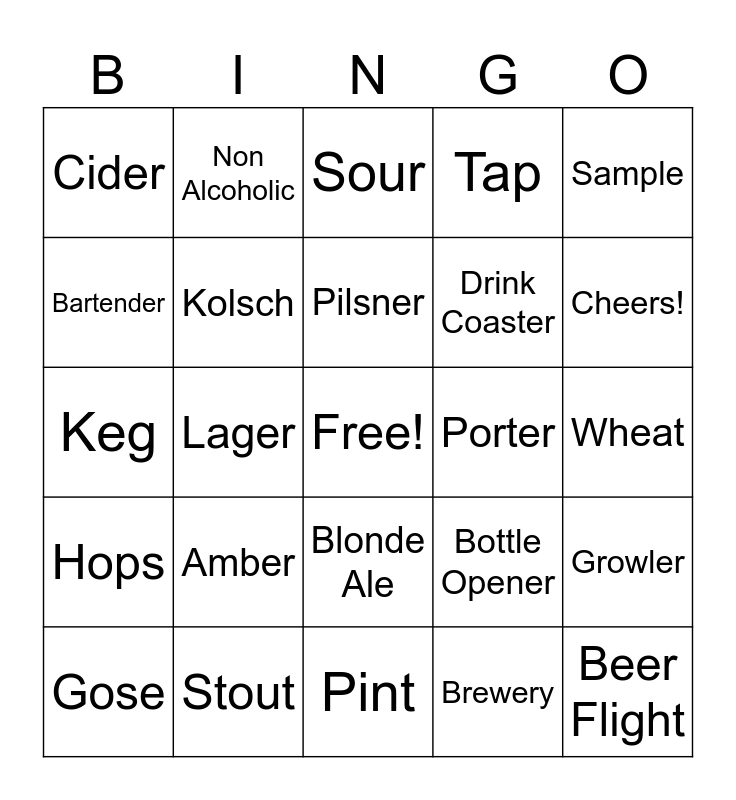 | B | I | N | G | O |
|---|---|---|---|---|
| Cider | Non Alcoholic | Sour | Tap | Sample |
| Bartender | Kolsch | Pilsner | Drink Coaster | Cheers! |
| Keg | Lager | Free! | Porter | Wheat |
| Hops | Amber | Blonde Ale | Bottle Opener | Growler |
| Gose | Stout | Pint | Brewery | Beer Flight |